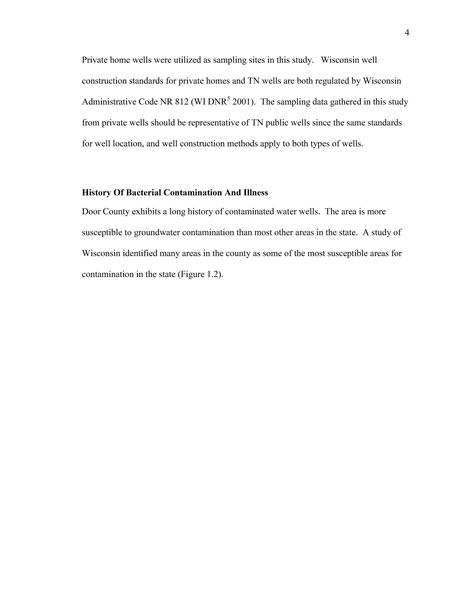 4

Private home wells were utilized as sampling sites in this study. Wisconsin well construction standards for private homes and TN wells are both regulated by Wisconsin Administrative Code NR 812 (WI DNR$^5$ 2001). The sampling data gathered in this study from private wells should be representative of TN public wells since the same standards for well location, and well construction methods apply to both types of wells.

History Of Bacterial Contamination And Illness

Door County exhibits a long history of contaminated water wells. The area is more susceptible to groundwater contamination than most other areas in the state. A study of Wisconsin identified many areas in the county as some of the most susceptible areas for contamination in the state (Figure 1.2).